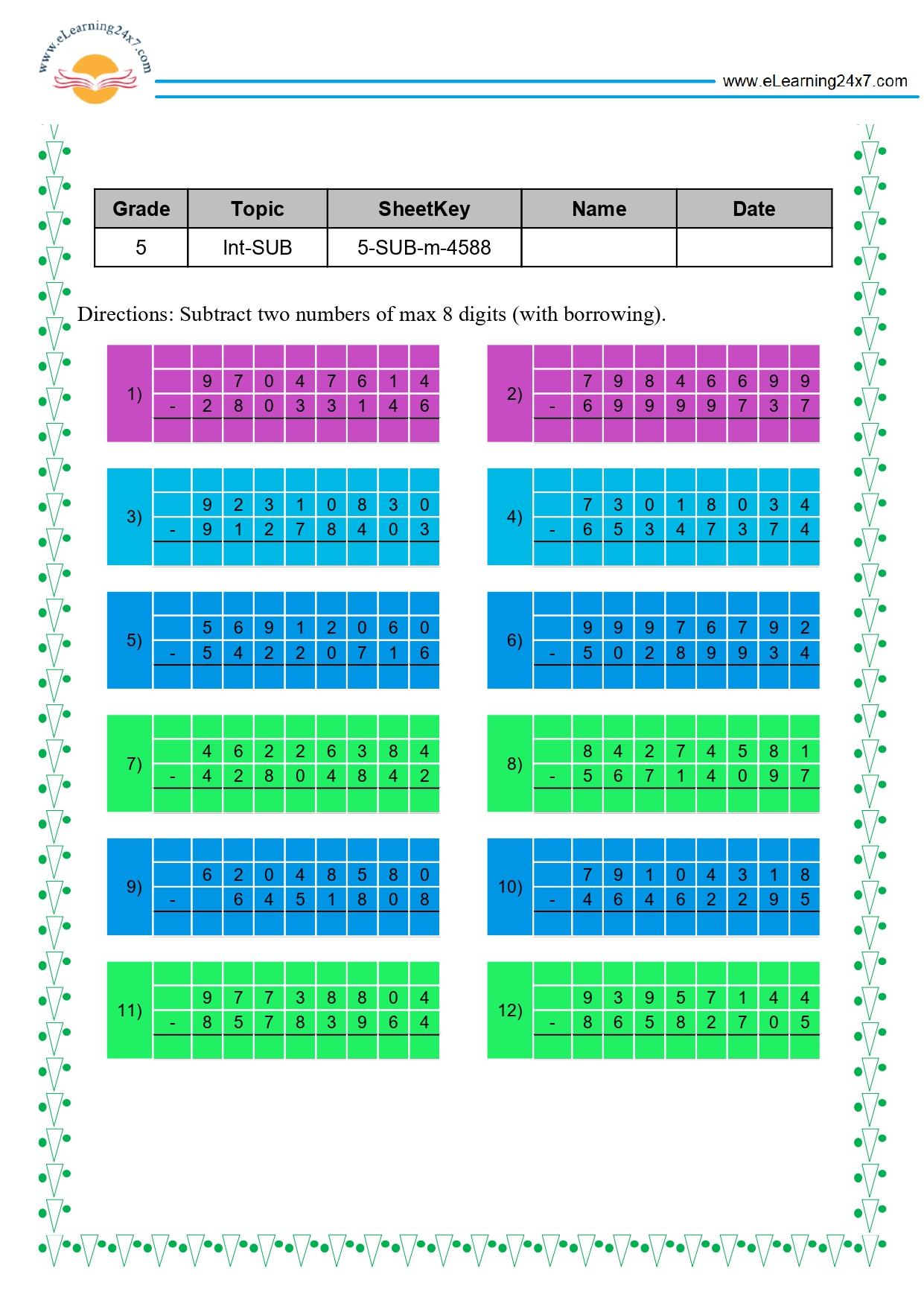 www.eLearning24x7.com

www.eLearning24x7.com

| Grade | Topic | SheetKey | Name | Date |
|---|---|---|---|---|
| 5 | Int-SUB | 5-SUB-m-4588 | | |

Directions: Subtract two numbers of max 8 digits (with borrowing).

1)
9 7 0 4 7 6 1 4
- 2 8 0 3 3 1 4 6

2)
7 9 8 4 6 6 9 9
- 6 9 9 9 9 7 3 7

3)
9 2 3 1 0 8 3 0
- 9 1 2 7 8 4 0 3

4)
7 3 0 1 8 0 3 4
- 6 5 3 4 7 3 7 4

5)
5 6 9 1 2 0 6 0
- 5 4 2 2 0 7 1 6

6)
9 9 9 7 6 7 9 2
- 5 0 2 8 9 9 3 4

7)
4 6 2 2 6 3 8 4
- 4 2 8 0 4 8 4 2

8)
8 4 2 7 4 5 8 1
- 5 6 7 1 4 0 9 7

9)
6 2 0 4 8 5 8 0
- 6 4 5 1 8 0 8

10)
7 9 1 0 4 3 1 8
- 4 6 4 6 2 2 9 5

11)
9 7 7 3 8 8 0 4
- 8 5 7 8 3 9 6 4

12)
9 3 9 5 7 1 4 4
- 8 6 5 8 2 7 0 5